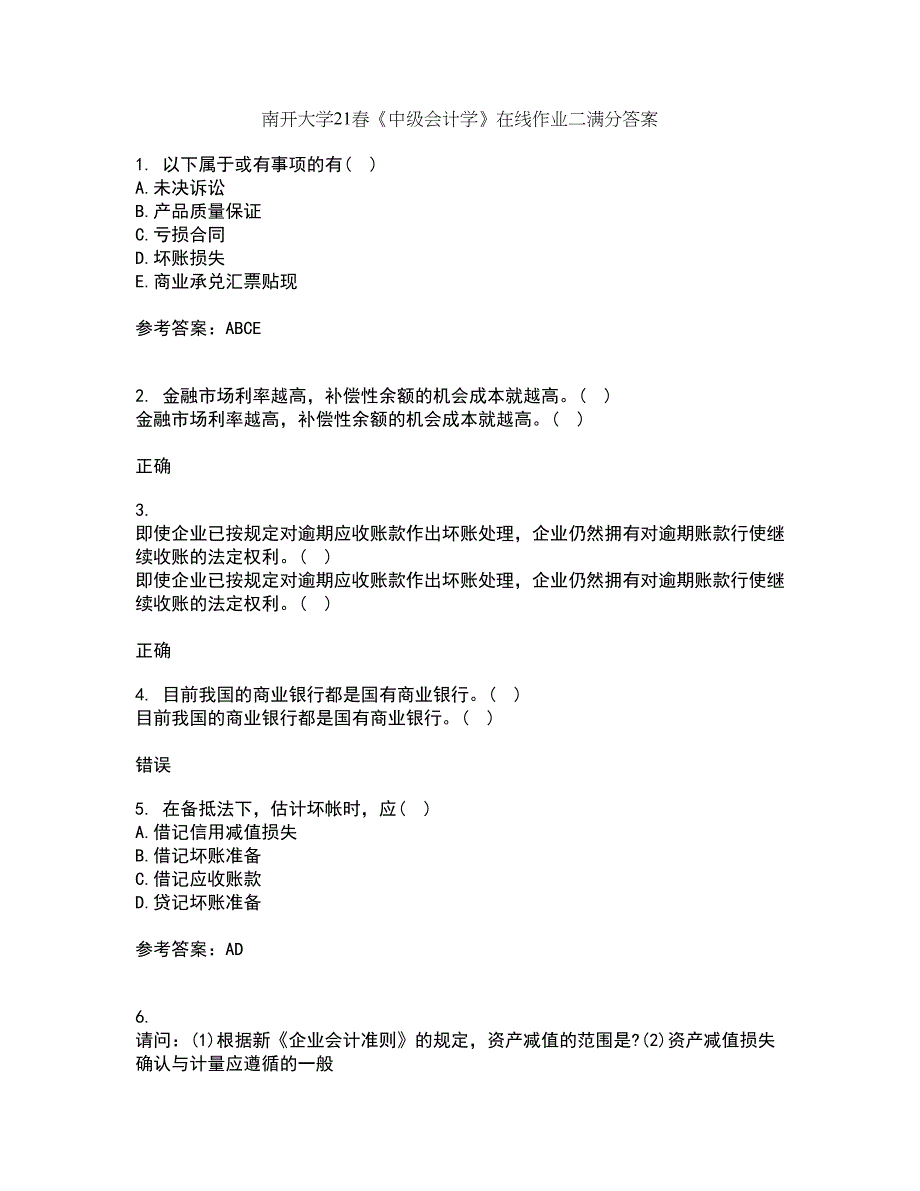 南开大学21春《中级会计学》在线作业二满分答案

1. 以下属于或有事项的有（ ）
A.未决诉讼
B.产品质量保证
C.亏损合同
D.坏账损失
E.商业承兑汇票贴现

参考答案：ABCE

2. 金融市场利率越高，补偿性余额的机会成本就越高。（ ）
金融市场利率越高，补偿性余额的机会成本就越高。（ ）

正确

3.
即使企业已按规定对逾期应收账款作出坏账处理，企业仍然拥有对逾期账款行使继续收账的法定权利。（ ）
即使企业已按规定对逾期应收账款作出坏账处理，企业仍然拥有对逾期账款行使继续收账的法定权利。（ ）

正确

4. 目前我国的商业银行都是国有商业银行。（ ）
目前我国的商业银行都是国有商业银行。（ ）

错误

5. 在备抵法下，估计坏帐时，应（ ）
A.借记信用减值损失
B.借记坏账准备
C.借记应收账款
D.贷记坏账准备

参考答案：AD

6.
请问：(1)根据新《企业会计准则》的规定，资产减值的范围是?(2)资产减值损失确认与计量应遵循的一般